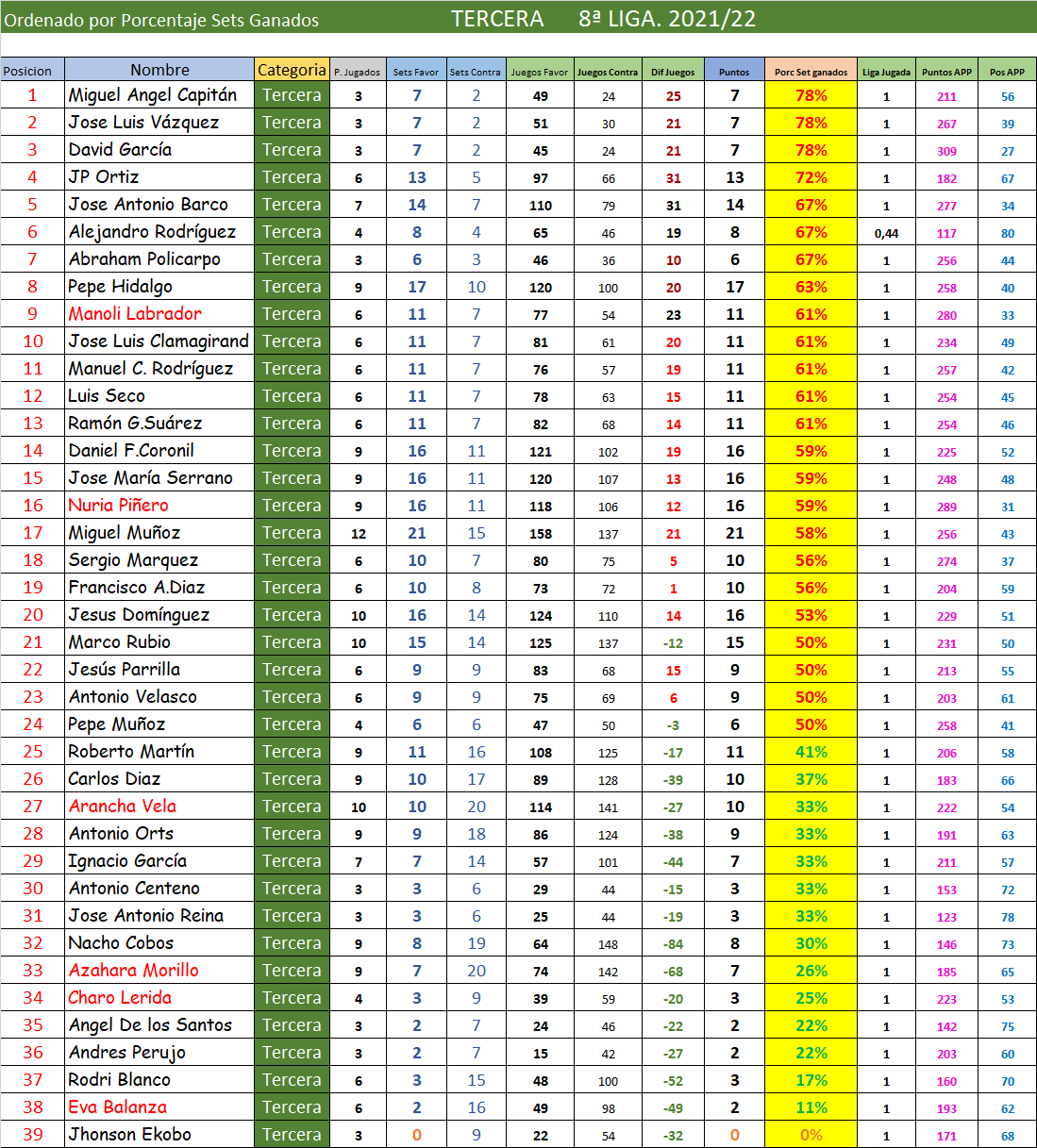 Ordenado por Porcentaje Sets Ganados TERCERA 8ª LIGA. 2021/22

| Posicion | Nombre | Categoria | P. Jugados | Sets Favor | Sets Contra | Juegos Favor | Juegos Contra | Dif Juegos | Puntos | Porc Set ganados | Liga Jugada | Puntos APP | Pos APP |
|---|---|---|---|---|---|---|---|---|---|---|---|---|---|
| 1 | Miguel Angel Capitán | Tercera | 3 | 7 | 2 | 49 | 24 | 25 | 7 | 78% | 1 | 211 | 56 |
| 2 | Jose Luis Vázquez | Tercera | 3 | 7 | 2 | 51 | 30 | 21 | 7 | 78% | 1 | 267 | 39 |
| 3 | David García | Tercera | 3 | 7 | 2 | 45 | 24 | 21 | 7 | 78% | 1 | 309 | 27 |
| 4 | JP Ortiz | Tercera | 6 | 13 | 5 | 97 | 66 | 31 | 13 | 72% | 1 | 182 | 67 |
| 5 | Jose Antonio Barco | Tercera | 7 | 14 | 7 | 110 | 79 | 31 | 14 | 67% | 1 | 277 | 34 |
| 6 | Alejandro Rodríguez | Tercera | 4 | 8 | 4 | 65 | 46 | 19 | 8 | 67% | 0,44 | 117 | 80 |
| 7 | Abraham Policarpo | Tercera | 3 | 6 | 3 | 46 | 36 | 10 | 6 | 67% | 1 | 256 | 44 |
| 8 | Pepe Hidalgo | Tercera | 9 | 17 | 10 | 120 | 100 | 20 | 17 | 63% | 1 | 258 | 40 |
| 9 | Manoli Labrador | Tercera | 6 | 11 | 7 | 77 | 54 | 23 | 11 | 61% | 1 | 280 | 33 |
| 10 | Jose Luis Clamagirand | Tercera | 6 | 11 | 7 | 81 | 61 | 20 | 11 | 61% | 1 | 234 | 49 |
| 11 | Manuel C. Rodríguez | Tercera | 6 | 11 | 7 | 76 | 57 | 19 | 11 | 61% | 1 | 257 | 42 |
| 12 | Luis Seco | Tercera | 6 | 11 | 7 | 78 | 63 | 15 | 11 | 61% | 1 | 254 | 45 |
| 13 | Ramón G.Suárez | Tercera | 6 | 11 | 7 | 82 | 68 | 14 | 11 | 61% | 1 | 254 | 46 |
| 14 | Daniel F.Coronil | Tercera | 9 | 16 | 11 | 121 | 102 | 19 | 16 | 59% | 1 | 225 | 52 |
| 15 | Jose María Serrano | Tercera | 9 | 16 | 11 | 120 | 107 | 13 | 16 | 59% | 1 | 248 | 48 |
| 16 | Nuria Piñero | Tercera | 9 | 16 | 11 | 118 | 106 | 12 | 16 | 59% | 1 | 289 | 31 |
| 17 | Miguel Muñoz | Tercera | 12 | 21 | 15 | 158 | 137 | 21 | 21 | 58% | 1 | 256 | 43 |
| 18 | Sergio Marquez | Tercera | 6 | 10 | 7 | 80 | 75 | 5 | 10 | 56% | 1 | 274 | 37 |
| 19 | Francisco A.Diaz | Tercera | 6 | 10 | 8 | 73 | 72 | 1 | 10 | 56% | 1 | 204 | 59 |
| 20 | Jesus Domínguez | Tercera | 10 | 16 | 14 | 124 | 110 | 14 | 16 | 53% | 1 | 229 | 51 |
| 21 | Marco Rubio | Tercera | 10 | 15 | 14 | 125 | 137 | -12 | 15 | 50% | 1 | 231 | 50 |
| 22 | Jesús Parrilla | Tercera | 6 | 9 | 9 | 83 | 68 | 15 | 9 | 50% | 1 | 213 | 55 |
| 23 | Antonio Velasco | Tercera | 6 | 9 | 9 | 75 | 69 | 6 | 9 | 50% | 1 | 203 | 61 |
| 24 | Pepe Muñoz | Tercera | 4 | 6 | 6 | 47 | 50 | -3 | 6 | 50% | 1 | 258 | 41 |
| 25 | Roberto Martín | Tercera | 9 | 11 | 16 | 108 | 125 | -17 | 11 | 41% | 1 | 206 | 58 |
| 26 | Carlos Diaz | Tercera | 9 | 10 | 17 | 89 | 128 | -39 | 10 | 37% | 1 | 183 | 66 |
| 27 | Arancha Vela | Tercera | 10 | 10 | 20 | 114 | 141 | -27 | 10 | 33% | 1 | 222 | 54 |
| 28 | Antonio Orts | Tercera | 9 | 9 | 18 | 86 | 124 | -38 | 9 | 33% | 1 | 191 | 63 |
| 29 | Ignacio García | Tercera | 7 | 7 | 14 | 57 | 101 | -44 | 7 | 33% | 1 | 211 | 57 |
| 30 | Antonio Centeno | Tercera | 3 | 3 | 6 | 29 | 44 | -15 | 3 | 33% | 1 | 153 | 72 |
| 31 | Jose Antonio Reina | Tercera | 3 | 3 | 6 | 25 | 44 | -19 | 3 | 33% | 1 | 123 | 78 |
| 32 | Nacho Cobos | Tercera | 9 | 8 | 19 | 64 | 148 | -84 | 8 | 30% | 1 | 146 | 73 |
| 33 | Azahara Morillo | Tercera | 9 | 7 | 20 | 74 | 142 | -68 | 7 | 26% | 1 | 185 | 65 |
| 34 | Charo Lerida | Tercera | 4 | 3 | 9 | 39 | 59 | -20 | 3 | 25% | 1 | 223 | 53 |
| 35 | Angel De los Santos | Tercera | 3 | 2 | 7 | 24 | 46 | -22 | 2 | 22% | 1 | 142 | 75 |
| 36 | Andres Perujo | Tercera | 3 | 2 | 7 | 15 | 42 | -27 | 2 | 22% | 1 | 203 | 60 |
| 37 | Rodri Blanco | Tercera | 6 | 3 | 15 | 48 | 100 | -52 | 3 | 17% | 1 | 160 | 70 |
| 38 | Eva Balanza | Tercera | 6 | 2 | 16 | 49 | 98 | -49 | 2 | 11% | 1 | 193 | 62 |
| 39 | Jhonson Ekobo | Tercera | 3 | 0 | 9 | 22 | 54 | -32 | 0 | 0% | 1 | 171 | 68 |